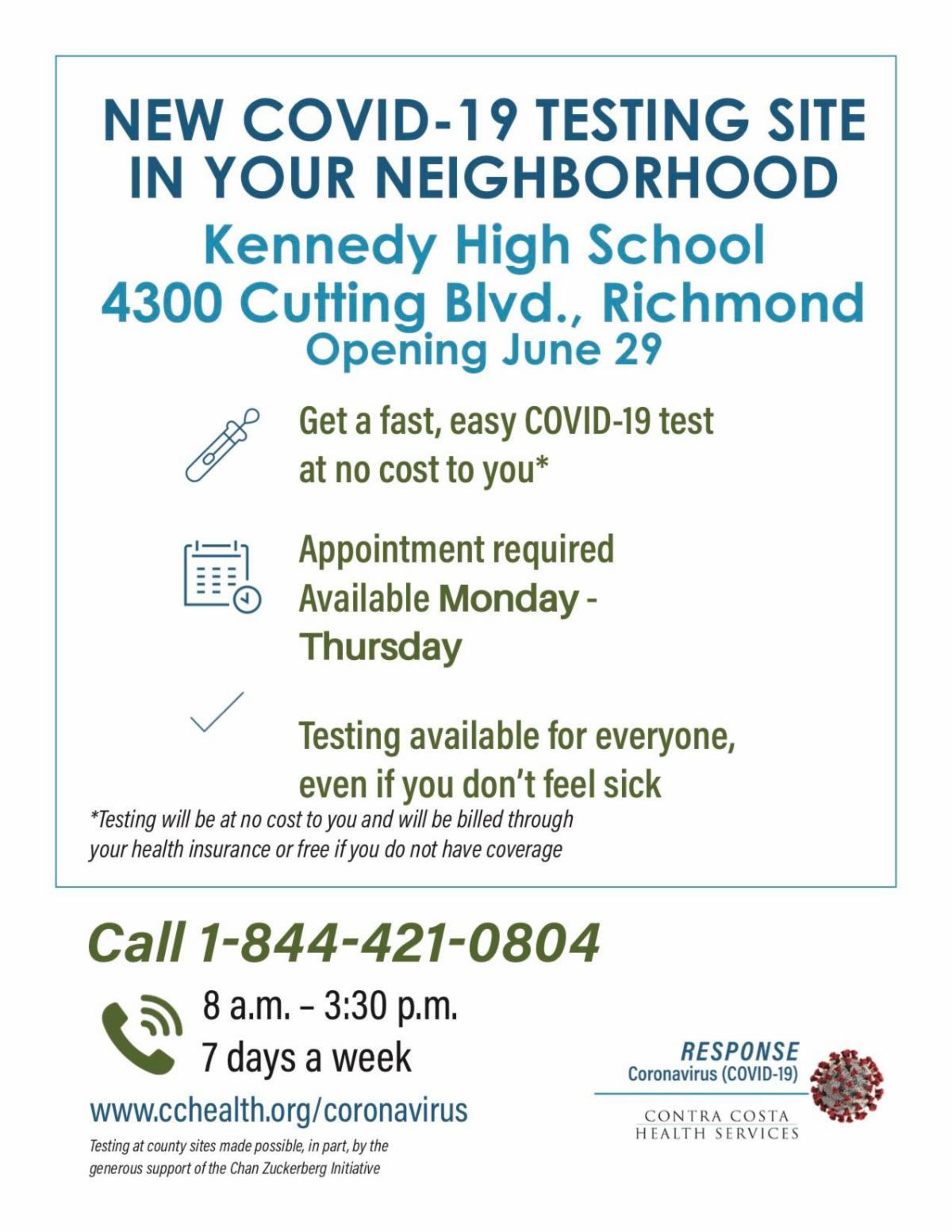 NEW COVID-19 TESTING SITE IN YOUR NEIGHBORHOOD

Kennedy High School
4300 Cutting Blvd., Richmond
Opening June 29

Get a fast, easy COVID-19 test at no cost to you*

Appointment required
Available Monday - Thursday

Testing available for everyone, even if you don't feel sick

*Testing will be at no cost to you and will be billed through your health insurance or free if you do not have coverage

Call 1-844-421-0804

8 a.m. – 3:30 p.m.
7 days a week

www.cchealth.org/coronavirus

Testing at county sites made possible, in part, by the generous support of the Chan Zuckerberg Initiative

RESPONSE
Coronavirus (COVID-19)

CONTRA COSTA
HEALTH SERVICES